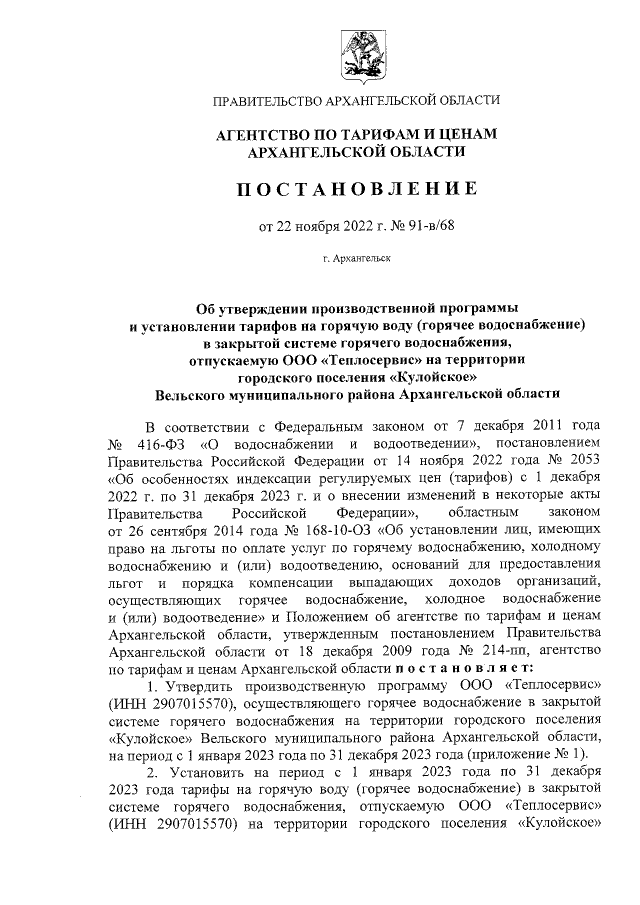 ПРАВИТЕЛЬСТВО АРХАНГЕЛЬСКОЙ ОБЛАСТИ

АГЕНТСТВО ПО ТАРИФАМ И ЦЕНАМ АРХАНГЕЛЬСКОЙ ОБЛАСТИ

ПОСТАНОВЛЕНИЕ

от 22 ноября 2022 г. № 91-в/68

г. Архангельск

Об утверждении производственной программы и установлении тарифов на горячую воду (горячее водоснабжение) в закрытой системе горячего водоснабжения, отпускаемую ООО «Теплосервис» на территории городского поселения «Кулойское» Вельского муниципального района Архангельской области

В соответствии с Федеральным законом от 7 декабря 2011 года № 416-ФЗ «О водоснабжении и водоотведении», постановлением Правительства Российской Федерации от 14 ноября 2022 года № 2053 «Об особенностях индексации регулируемых цен (тарифов) с 1 декабря 2022 г. по 31 декабря 2023 г. и о внесении изменений в некоторые акты Правительства Российской Федерации», областным законом от 26 сентября 2014 года № 168-10-ОЗ «Об установлении лиц, имеющих право на льготы по оплате услуг по горячему водоснабжению, холодному водоснабжению и (или) водоотведению, оснований для предоставления льгот и порядка компенсации выпадающих доходов организаций, осуществляющих горячее водоснабжение, холодное водоснабжение и (или) водоотведение» и Положением об агентстве по тарифам и ценам Архангельской области, утвержденным постановлением Правительства Архангельской области от 18 декабря 2009 года № 214-пп, агентство по тарифам и ценам Архангельской области постановляет:

1. Утвердить производственную программу ООО «Теплосервис» (ИНН 2907015570), осуществляющего горячее водоснабжение в закрытой системе горячего водоснабжения на территории городского поселения «Кулойское» Вельского муниципального района Архангельской области, на период с 1 января 2023 года по 31 декабря 2023 года (приложение № 1).

2. Установить на период с 1 января 2023 года по 31 декабря 2023 года тарифы на горячую воду (горячее водоснабжение) в закрытой системе горячего водоснабжения, отпускаемую ООО «Теплосервис» (ИНН 2907015570) на территории городского поселения «Кулойское»